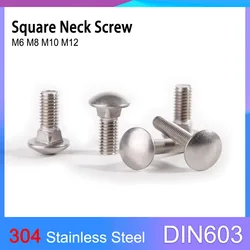 Square Neck Screw
M6 M8 M10 M12

304 Stainless Steel DIN603